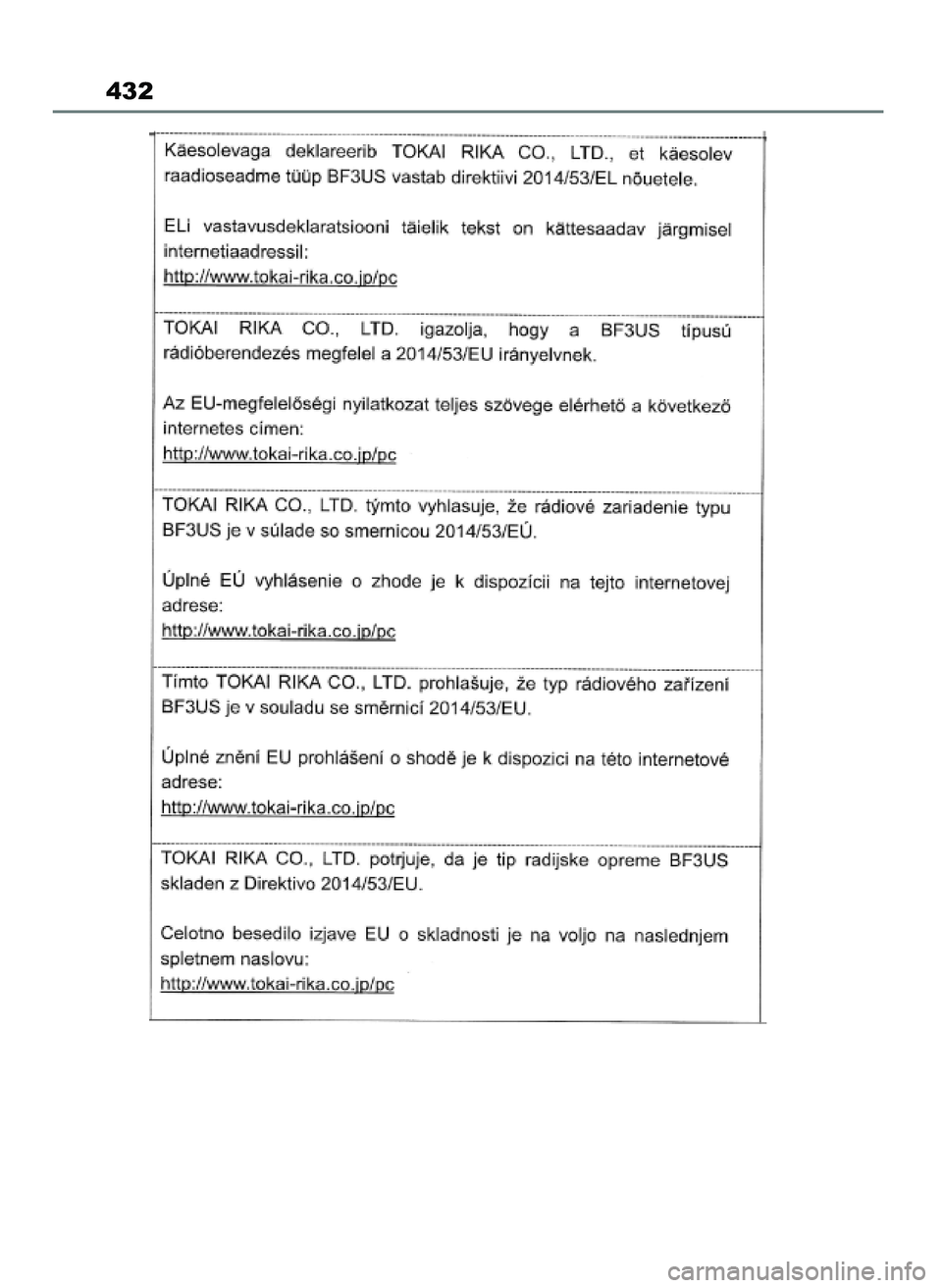 432

Käesolevaga deklareerib TOKAI RIKA CO., LTD., et käesolev raadioseadme tüüp BF3US vastab direktiivi 2014/53/EL nõuetele.

ELi vastavusdeklaratsiooni täielik tekst on kättesaadav järgmisel internetiaadressil:
http://www.tokai-rika.co.jp/pc

TOKAI RIKA CO., LTD. igazolja, hogy a BF3US típusú rádióberendezés megfelel a 2014/53/EU irányelvnek.

Az EU-megfelelőségi nyilatkozat teljes szövege elérhető a következő internetes címen:
http://www.tokai-rika.co.jp/pc

TOKAI RIKA CO., LTD. týmto vyhlasuje, že rádiové zariadenie typu BF3US je v súlade so smernicou 2014/53/EÚ.

Úplné EÚ vyhlásenie o zhode je k dispozícii na tejto internetovej adrese:
http://www.tokai-rika.co.jp/pc

Tímto TOKAI RIKA CO., LTD. prohlašuje, že typ rádiového zařízení BF3US je v souladu se směrnicí 2014/53/EU.

Úplné znění EU prohlášení o shodě je k dispozici na této internetové adrese:
http://www.tokai-rika.co.jp/pc

TOKAI RIKA CO., LTD. potrjuje, da je tip radijske opreme BF3US skladen z Direktivo 2014/53/EU.

Celotno besedilo izjave EU o skladnosti je na voljo na naslednjem spletnem naslovu:
http://www.tokai-rika.co.jp/pc

carmanualsonline.info